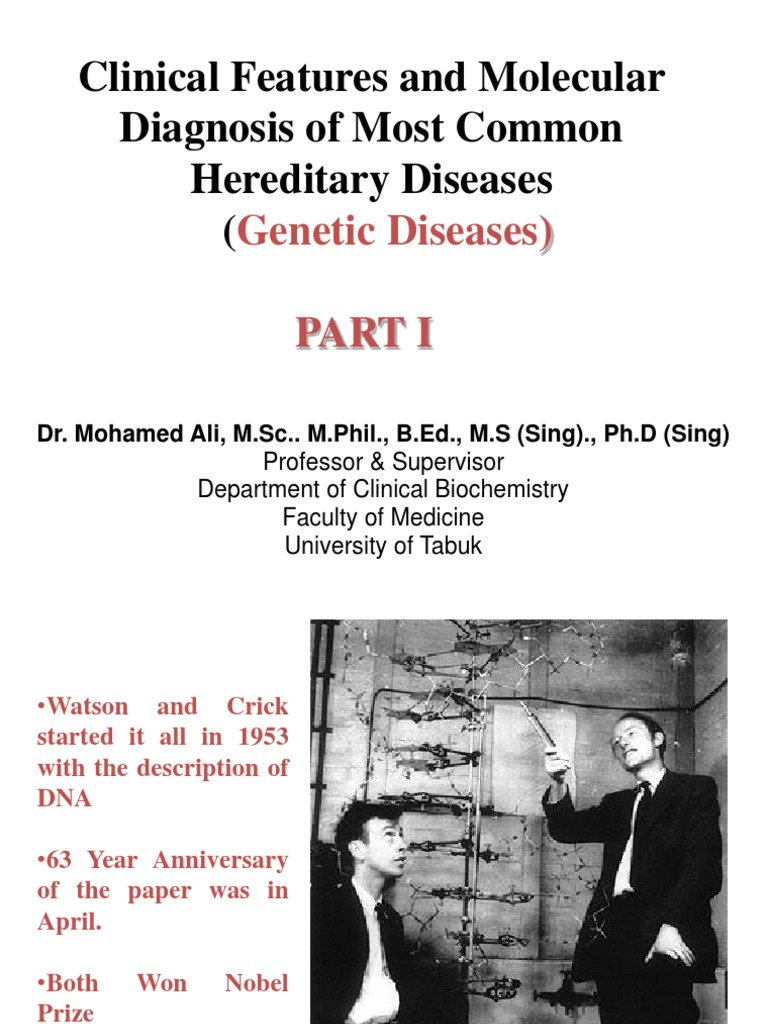 Clinical Features and Molecular Diagnosis of Most Common Hereditary Diseases
(Genetic Diseases)

PART I

Dr. Mohamed Ali, M.Sc.. M.Phil., B.Ed., M.S (Sing)., Ph.D (Sing)
Professor & Supervisor
Department of Clinical Biochemistry
Faculty of Medicine
University of Tabuk

•Watson and Crick started it all in 1953 with the description of DNA

•63 Year Anniversary of the paper was in April.

•Both Won Nobel Prize